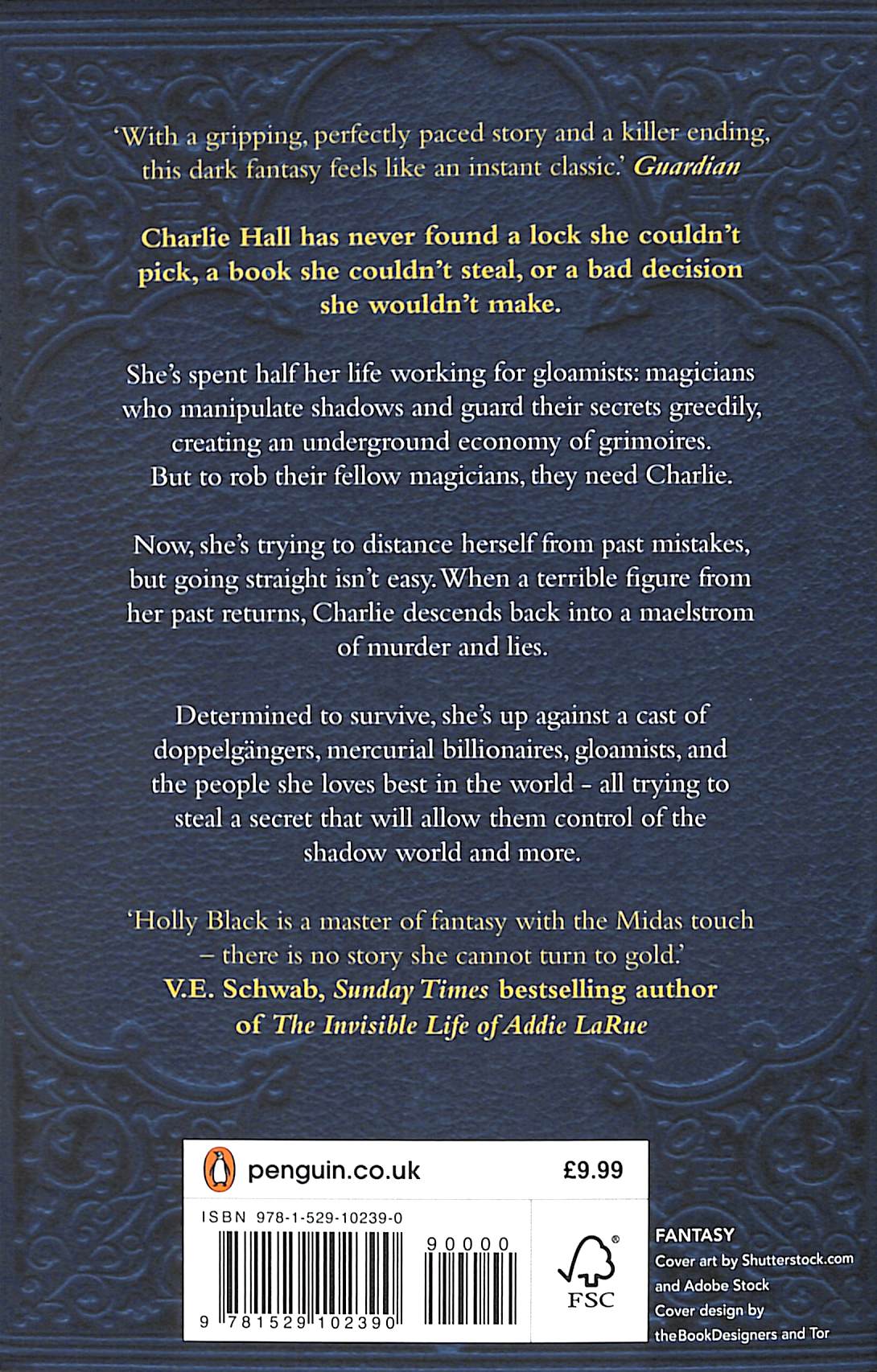 'With a gripping, perfectly paced story and a killer ending, this dark fantasy feels like an instant classic.' Guardian

Charlie Hall has never found a lock she couldn't pick, a book she couldn't steal, or a bad decision she wouldn't make.

She's spent half her life working for gloamists: magicians who manipulate shadows and guard their secrets greedily, creating an underground economy of grimoires. But to rob their fellow magicians, they need Charlie.

Now, she's trying to distance herself from past mistakes, but going straight isn't easy. When a terrible figure from her past returns, Charlie descends back into a maelstrom of murder and lies.

Determined to survive, she's up against a cast of doppelgängers, mercurial billionaires, gloamists, and the people she loves best in the world - all trying to steal a secret that will allow them control of the shadow world and more.

'Holly Black is a master of fantasy with the Midas touch – there is no story she cannot turn to gold.'
V.E. Schwab, Sunday Times bestselling author of The Invisible Life of Addie LaRue

penguin.co.uk
£9.99

ISBN 978-1-529-10239-0
90000
9 781529 102390

FSC

FANTASY
Cover art by Shutterstock.com and Adobe Stock
Cover design by theBookDesigners and Tor